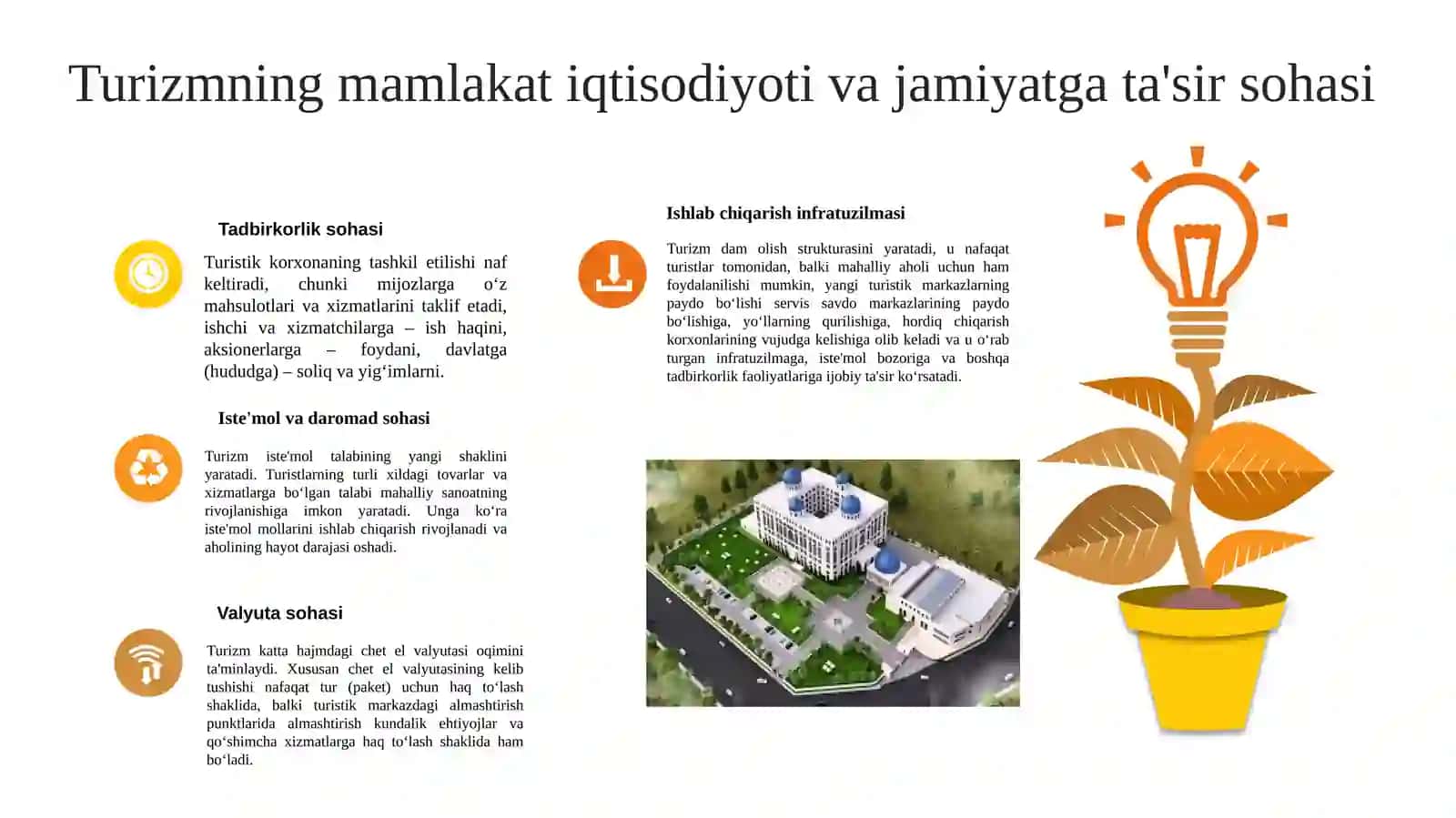 Turizmning mamlakat iqtisodiyoti va jamiyatga ta'sir sohasi

Tadbirkorlik sohasi

Turistik korxonaning tashkil etilishi naf keltiradi, chunki mijozlarga o‘z mahsulotlari va xizmatlarini taklif etadi, ishchi va xizmatchilarga – ish haqini, aksionerlarga – foydani, davlatga (hududga) – soliq va yig‘imlarni.

Iste'mol va daromad sohasi

Turizm iste'mol talabining yangi shaklini yaratadi. Turistlarning turli xildagi tovarlar va xizmatlarga bo‘lgan talabi mahalliy sanoatning rivojlanishiga imkon yaratadi. Unga ko‘ra iste'mol mollarini ishlab chiqarish rivojlanadi va aholining hayot darajasi oshadi.

Valyuta sohasi

Turizm katta hajmdagi chet el valyutasi oqimini ta'minlaydi. Xususan chet el valyutasining kelib tushishi nafaqat tur (paket) uchun haq to‘lash shaklida, balki turistik markazdagi almashtirish punktlarida almashtirish kundalik ehtiyojlar va qo‘shimcha xizmatlarga haq to‘lash shaklida ham bo‘ladi.

Ishlab chiqarish infratuzilmasi

Turizm dam olish strukturasini yaratadi, u nafaqat turistlar tomonidan, balki mahalliy aholi uchun ham foydalanilishi mumkin, yangi turistik markazlarning paydo bo‘lishi servis savdo markazlarining paydo bo‘lishiga, yo‘llarning qurilishiga, hordiq chiqarish korxonlarining vujudga kelishiga olib keladi va u o‘rab turgan infratuzilmaga, iste'mol bozoriga va boshqa tadbirkorlik faoliyatlariga ijobiy ta'sir ko‘rsatadi.